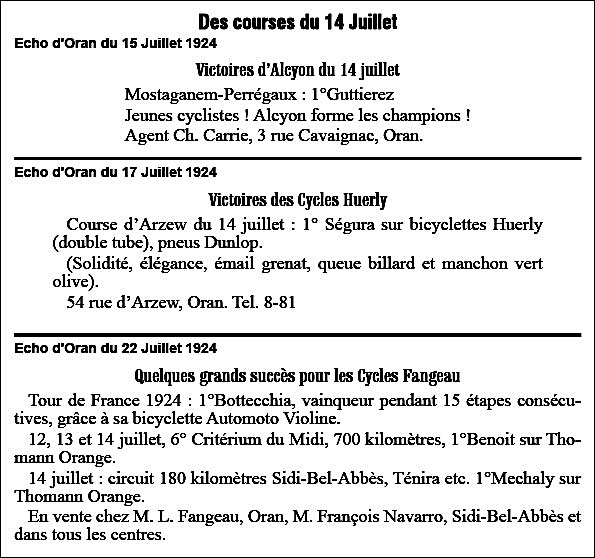 Des courses du 14 Juillet

Echo d'Oran du 15 Juillet 1924

Victoires d'Alcyon du 14 juillet

Mostaganem-Perrégaux : 1°Guttierez
Jeunes cyclistes ! Alcyon forme les champions !
Agent Ch. Carrie, 3 rue Cavaignac, Oran.

Echo d'Oran du 17 Juillet 1924

Victoires des Cycles Huerly

Course d'Arzew du 14 juillet : 1° Ségura sur bicyclettes Huerly (double tube), pneus Dunlop.

(Solidité, élégance, émail grenat, queue billard et manchon vert olive).

54 rue d'Arzew, Oran. Tel. 8-81

Echo d'Oran du 22 Juillet 1924

Quelques grands succès pour les Cycles Fangeau

Tour de France 1924 : 1°Bottecchia, vainqueur pendant 15 étapes consécutives, grâce à sa bicyclette Automoto Violine.

12, 13 et 14 juillet, 6° Critérium du Midi, 700 kilomètres, 1°Benoit sur Thomann Orange.

14 juillet : circuit 180 kilomètres Sidi-Bel-Abbès, Ténira etc. 1°Mechaly sur Thomann Orange.

En vente chez M. L. Fangeau, Oran, M. François Navarro, Sidi-Bel-Abbès et dans tous les centres.